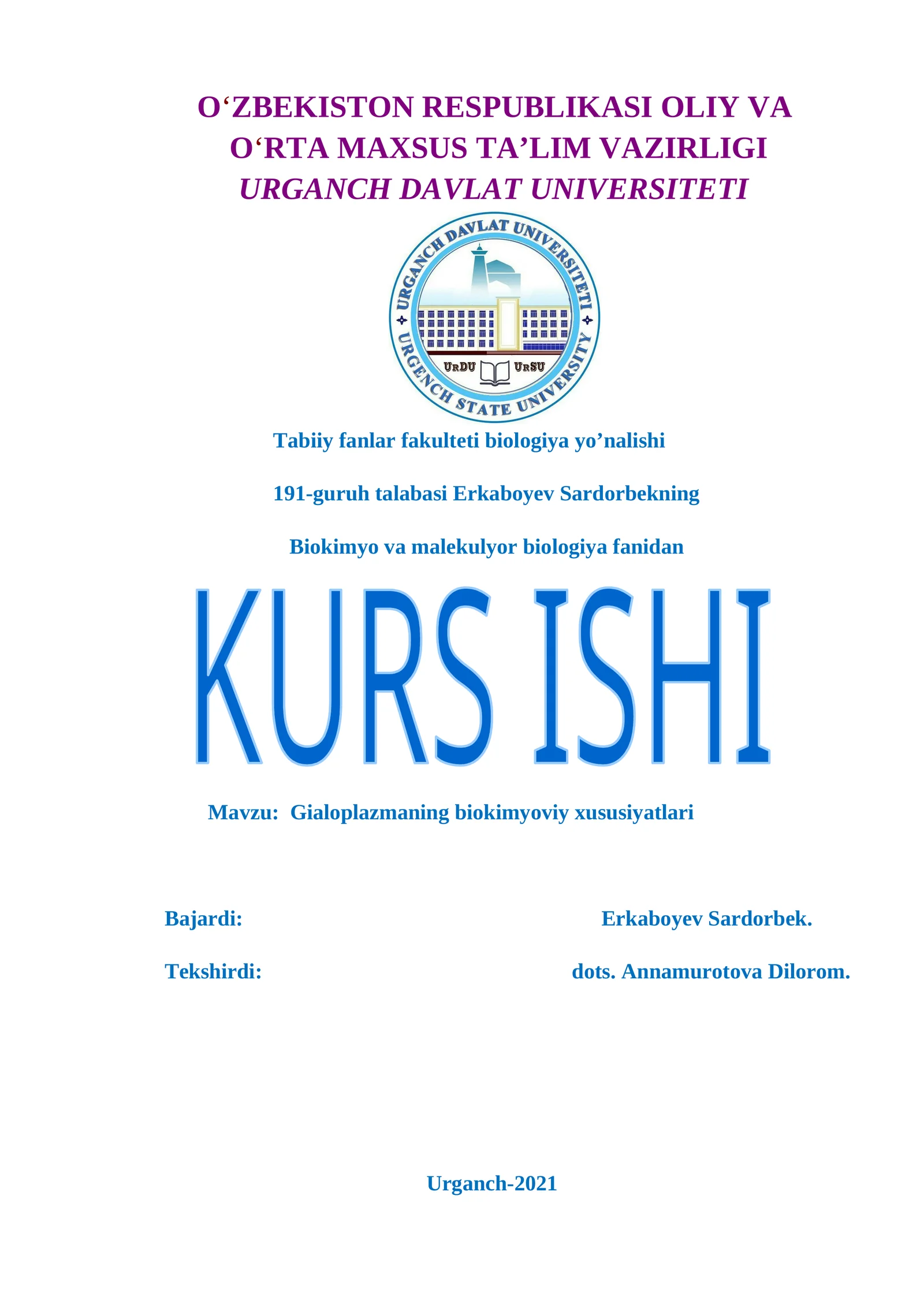 O‘ZBEKISTON RESPUBLIKASI OLIY VA O‘RTA MAXSUS TA’LIM VAZIRLIGI
URGANCH DAVLAT UNIVERSITETI

URGANCH DAVLAT UNIVERSITETI
URGENCH STATE UNIVERSITY
UrDU UrSU

Tabiiy fanlar fakulteti biologiya yo’nalishi

191-guruh talabasi Erkaboyev Sardorbekning

Biokimyo va malekulyor biologiya fanidan

KURS ISHI

Mavzu: Gialoplazmaning biokimyoviy xususiyatlari

Bajardi: Erkaboyev Sardorbek.

Tekshirdi: dots. Annamurotova Dilorom.

Urganch-2021